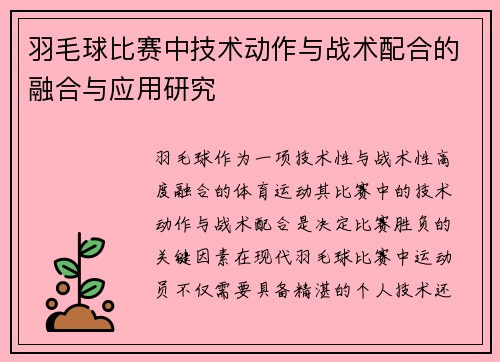 羽毛球比赛中技术动作与战术配合的融合与应用研究

羽毛球作为一项技术性与战术性高度融合的体育运动其比赛中的技术动作与战术配合是决定比赛胜负的关键因素在现代羽毛球比赛中运动员不仅需要具备精湛的个人技术还